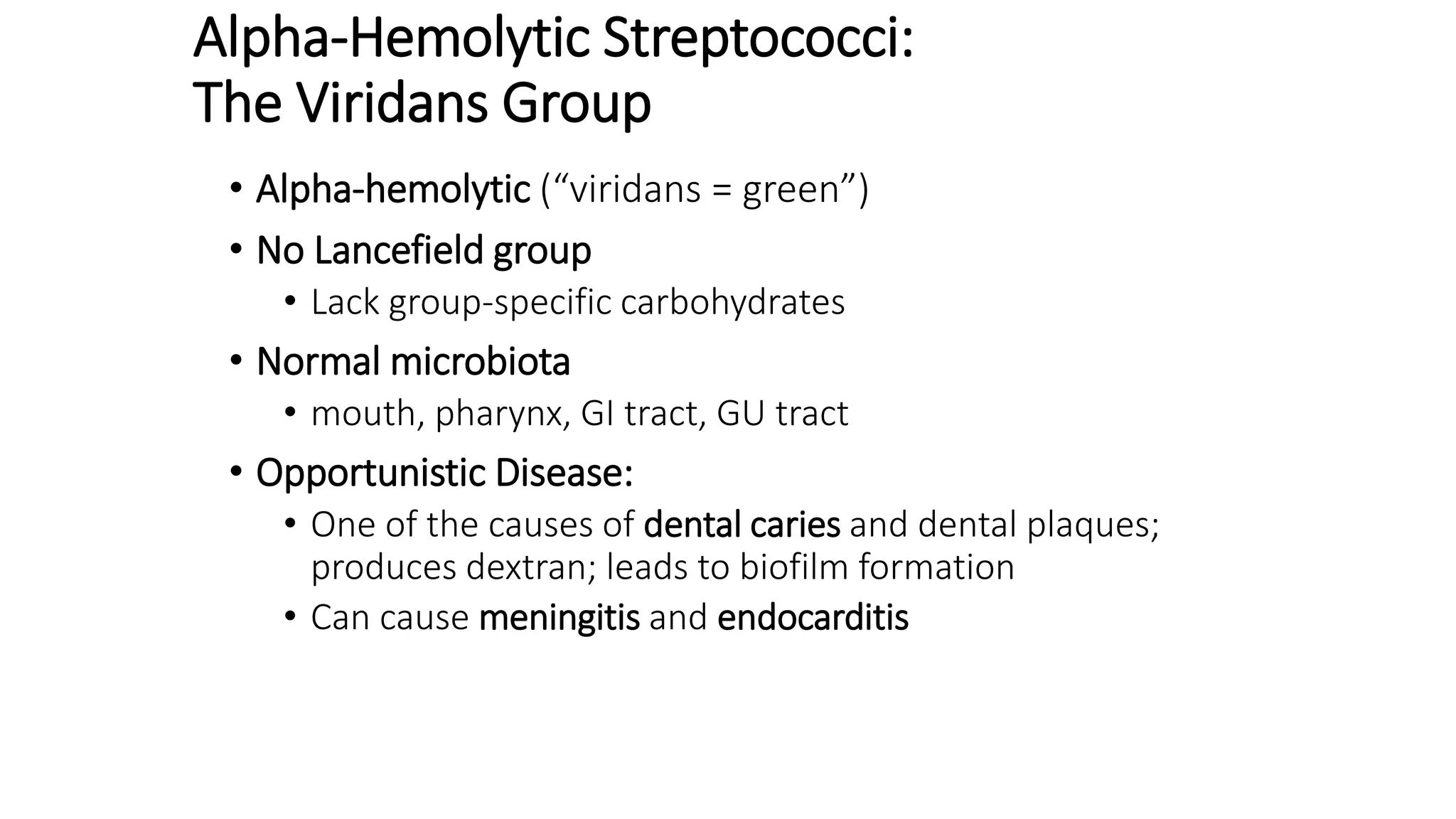 Alpha-Hemolytic Streptococci:
The Viridans Group

• Alpha-hemolytic ("viridans = green")
• No Lancefield group
• Lack group-specific carbohydrates
• Normal microbiota
• mouth, pharynx, GI tract, GU tract
• Opportunistic Disease:
• One of the causes of dental caries and dental plaques; produces dextran; leads to biofilm formation
• Can cause meningitis and endocarditis